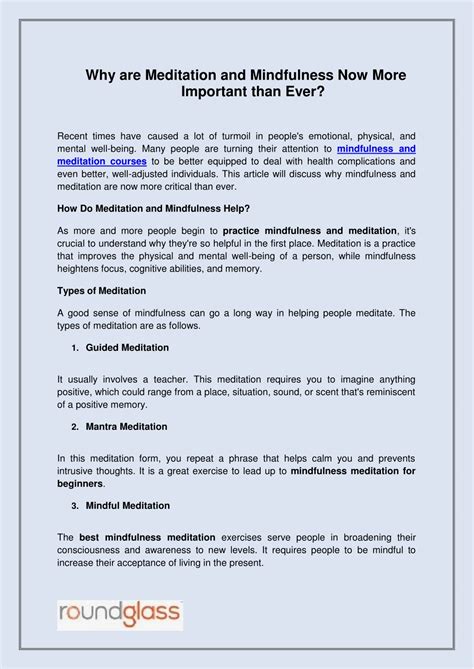 Why are Meditation and Mindfulness Now More Important than Ever?

Recent times have caused a lot of turmoil in people's emotional, physical, and mental well-being. Many people are turning their attention to mindfulness and meditation courses to be better equipped to deal with health complications and even better, well-adjusted individuals. This article will discuss why mindfulness and meditation are now more critical than ever.

How Do Meditation and Mindfulness Help?

As more and more people begin to practice mindfulness and meditation, it's crucial to understand why they're so helpful in the first place. Meditation is a practice that improves the physical and mental well-being of a person, while mindfulness heightens focus, cognitive abilities, and memory.

Types of Meditation

A good sense of mindfulness can go a long way in helping people meditate. The types of meditation are as follows.

1. Guided Meditation

It usually involves a teacher. This meditation requires you to imagine anything positive, which could range from a place, situation, sound, or scent that's reminiscent of a positive memory.

2. Mantra Meditation

In this meditation form, you repeat a phrase that helps calm you and prevents intrusive thoughts. It is a great exercise to lead up to mindfulness meditation for beginners.

3. Mindful Meditation

The best mindfulness meditation exercises serve people in broadening their consciousness and awareness to new levels. It requires people to be mindful to increase their acceptance of living in the present.

roundglass